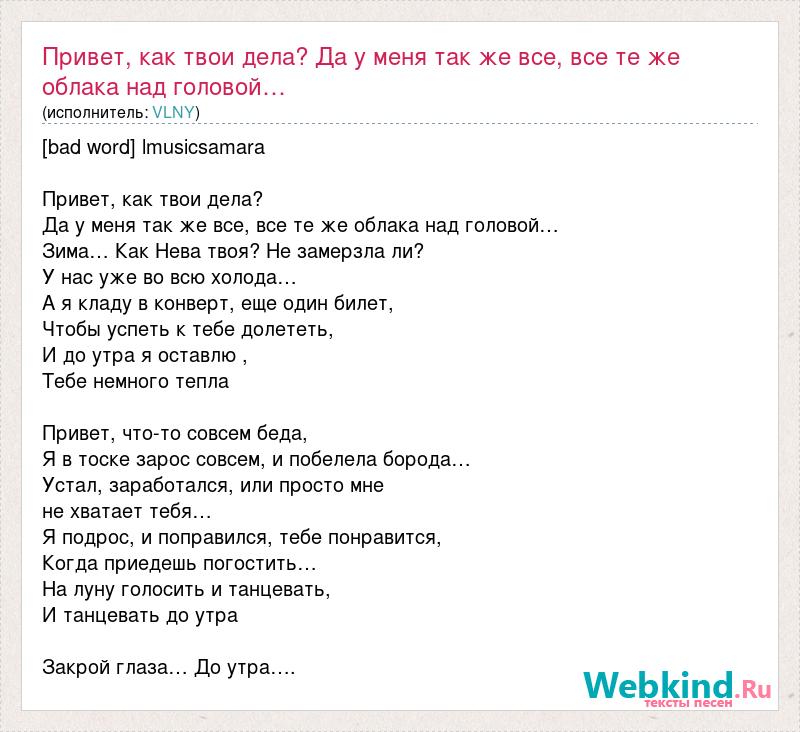 Привет, как твои дела? Да у меня так же все, все те же облака над головой…
(исполнитель: VLNY)

[bad word] lmusicsamara

Привет, как твои дела?
Да у меня так же все, все те же облака над головой…
Зима… Как Нева твоя? Не замерзла ли?
У нас уже во всю холода…
А я кладу в конверт, еще один билет,
Чтобы успеть к тебе долететь,
И до утра я оставлю ,
Тебе немного тепла

Привет, что-то совсем беда,
Я в тоске зарос совсем, и побелела борода…
Устал, заработался, или просто мне
не хватает тебя…
Я подрос, и поправился, тебе понравится,
Когда приедешь погостить…
На луну голосить и танцевать,
И танцевать до утра

Закрой глаза… До утра….

Webkind.Ru
тексты песен